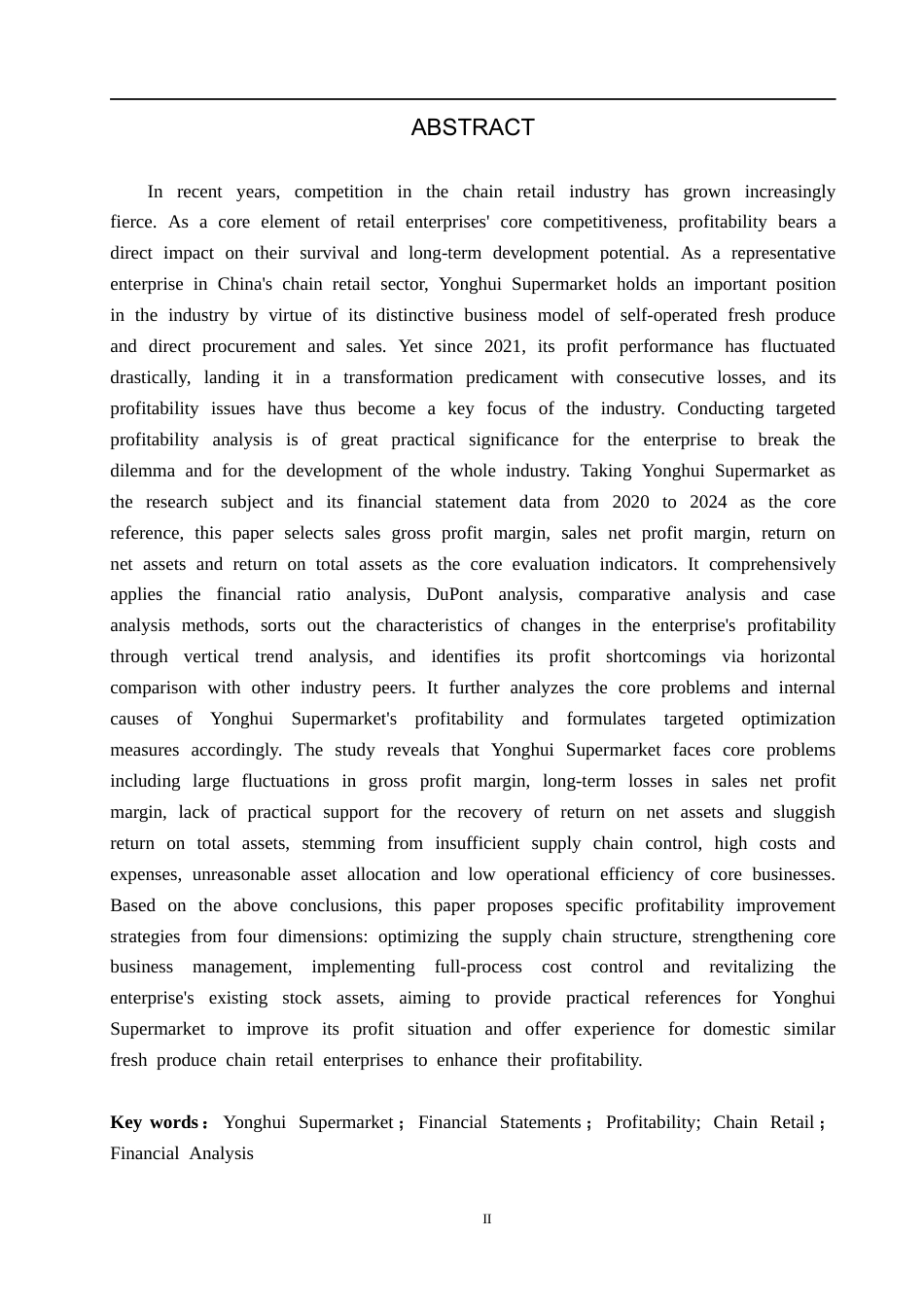 ABSTRACT

In recent years, competition in the chain retail industry has grown increasingly fierce. As a core element of retail enterprises' core competitiveness, profitability bears a direct impact on their survival and long-term development potential. As a representative enterprise in China's chain retail sector, Yonghui Supermarket holds an important position in the industry by virtue of its distinctive business model of self-operated fresh produce and direct procurement and sales. Yet since 2021, its profit performance has fluctuated drastically, landing it in a transformation predicament with consecutive losses, and its profitability issues have thus become a key focus of the industry. Conducting targeted profitability analysis is of great practical significance for the enterprise to break the dilemma and for the development of the whole industry. Taking Yonghui Supermarket as the research subject and its financial statement data from 2020 to 2024 as the core reference, this paper selects sales gross profit margin, sales net profit margin, return on net assets and return on total assets as the core evaluation indicators. It comprehensively applies the financial ratio analysis, DuPont analysis, comparative analysis and case analysis methods, sorts out the characteristics of changes in the enterprise's profitability through vertical trend analysis, and identifies its profit shortcomings via horizontal comparison with other industry peers. It further analyzes the core problems and internal causes of Yonghui Supermarket's profitability and formulates targeted optimization measures accordingly. The study reveals that Yonghui Supermarket faces core problems including large fluctuations in gross profit margin, long-term losses in sales net profit margin, lack of practical support for the recovery of return on net assets and sluggish return on total assets, stemming from insufficient supply chain control, high costs and expenses, unreasonable asset allocation and low operational efficiency of core businesses. Based on the above conclusions, this paper proposes specific profitability improvement strategies from four dimensions: optimizing the supply chain structure, strengthening core business management, implementing full-process cost control and revitalizing the enterprise's existing stock assets, aiming to provide practical references for Yonghui Supermarket to improve its profit situation and offer experience for domestic similar fresh produce chain retail enterprises to enhance their profitability.

Key words： Yonghui Supermarket； Financial Statements； Profitability; Chain Retail； Financial Analysis

II